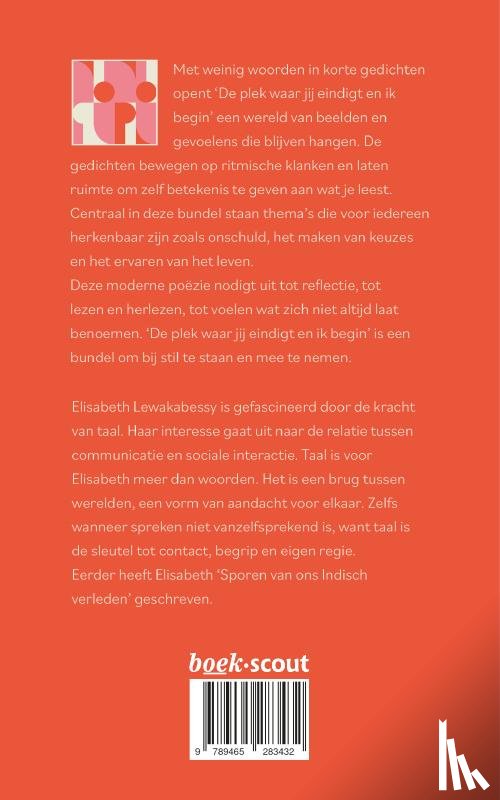 Met weinig woorden in korte gedichten opent 'De plek waar jij eindigt en ik begin' een wereld van beelden en gevoelens die blijven hangen. De gedichten bewegen op ritmische klanken en laten ruimte om zelf betekenis te geven aan wat je leest. Centraal in deze bundel staan thema's die voor iedereen herkenbaar zijn zoals onschuld, het maken van keuzes en het ervaren van het leven.
Deze moderne poëzie nodigt uit tot reflectie, tot lezen en herlezen, tot voelen wat zich niet altijd laat benoemen. 'De plek waar jij eindigt en ik begin' is een bundel om bij stil te staan en mee te nemen.

Elisabeth Lewakabessy is gefascineerd door de kracht van taal. Haar interesse gaat uit naar de relatie tussen communicatie en sociale interactie. Taal is voor Elisabeth meer dan woorden. Het is een brug tussen werelden, een vorm van aandacht voor elkaar. Zelfs wanneer spreken niet vanzelfsprekend is, want taal is de sleutel tot contact, begrip en eigen regie.
Eerder heeft Elisabeth 'Sporen van ons Indisch verleden' geschreven.

boek·scout

9 789465 283432